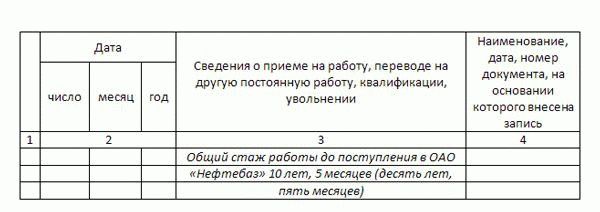 |  | Дата |  |  | Сведения о приеме на работу, переводе на другую постоянную работу, квалификации, увольнении | Наименование, дата, номер документа, на основании которого внесена запись |
|---|---|---|---|---|---|
|  | число | месяц | год |  |  |
| 1 | 2 |  |  | 3 | 4 |
|  |  |  |  | Общий стаж работы до поступления в ОАО |  |
|  |  |  |  | «Нефтебаз» 10 лет, 5 месяцев (десять лет, |  |
|  |  |  |  | пять месяцев) |  |